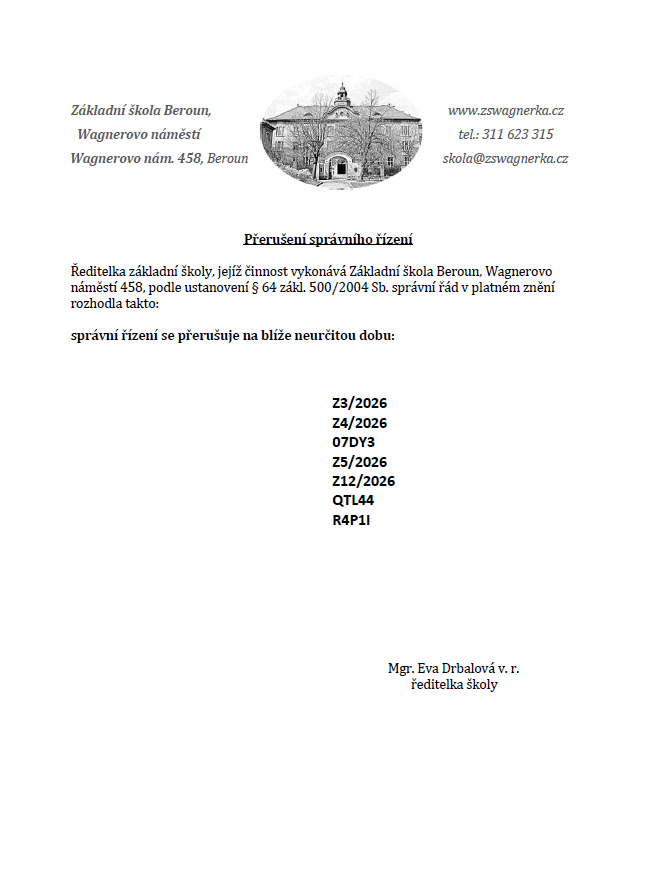 Základní škola Beroun,
Wagnerovo náměstí
Wagnerovo nám. 458, Beroun

www.zswagnerka.cz
tel.: 311 623 315
skola@zswagnerka.cz

Přerušení správního řízení

Ředitelka základní školy, jejíž činnost vykonává Základní škola Beroun, Wagnerovo náměstí 458, podle ustanovení § 64 zákl. 500/2004 Sb. správní řád v platném znění rozhodla takto:

správní řízení se přerušuje na blíže neurčitou dobu:

Z3/2026
Z4/2026
07DY3
Z5/2026
Z12/2026
QTL44
R4P1I

Mgr. Eva Drbalová v. r.
ředitelka školy